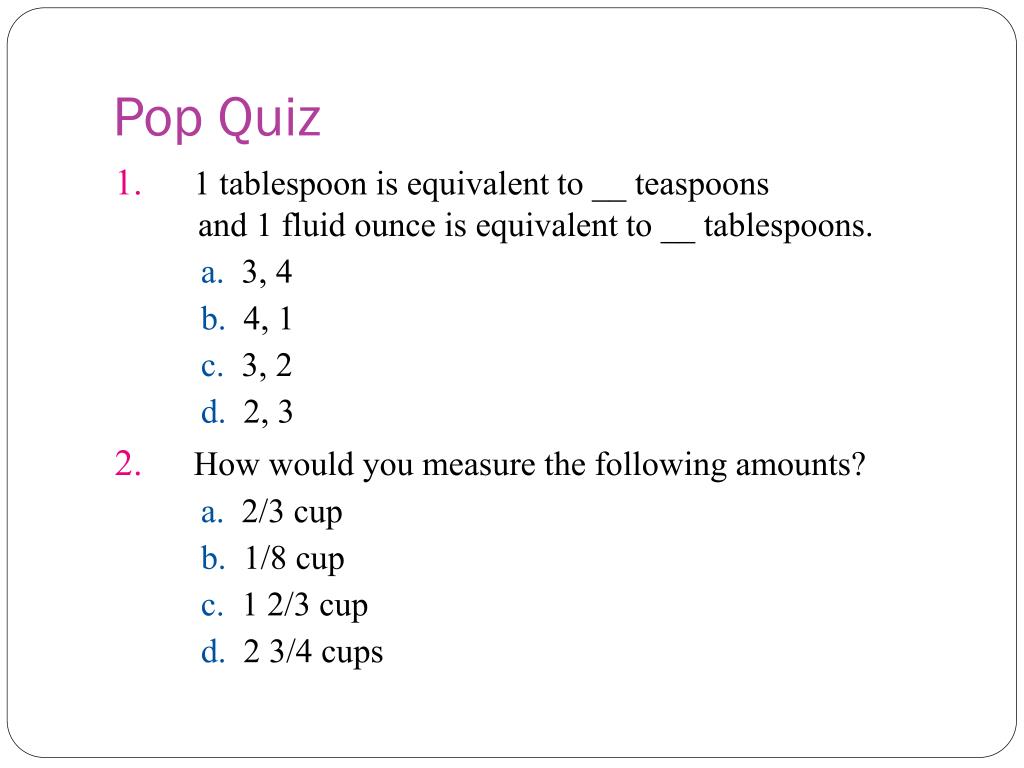 Pop Quiz

1. 1 tablespoon is equivalent to __ teaspoons and 1 fluid ounce is equivalent to __ tablespoons.

a. 3, 4
b. 4, 1
c. 3, 2
d. 2, 3

2. How would you measure the following amounts?

a. 2/3 cup
b. 1/8 cup
c. 1 2/3 cup
d. 2 3/4 cups